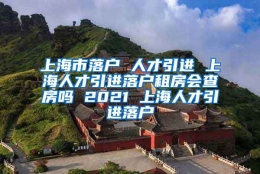 上海市落户 人才引进 上海人才引进落户租房会查房吗 2021 上海人才引进落户